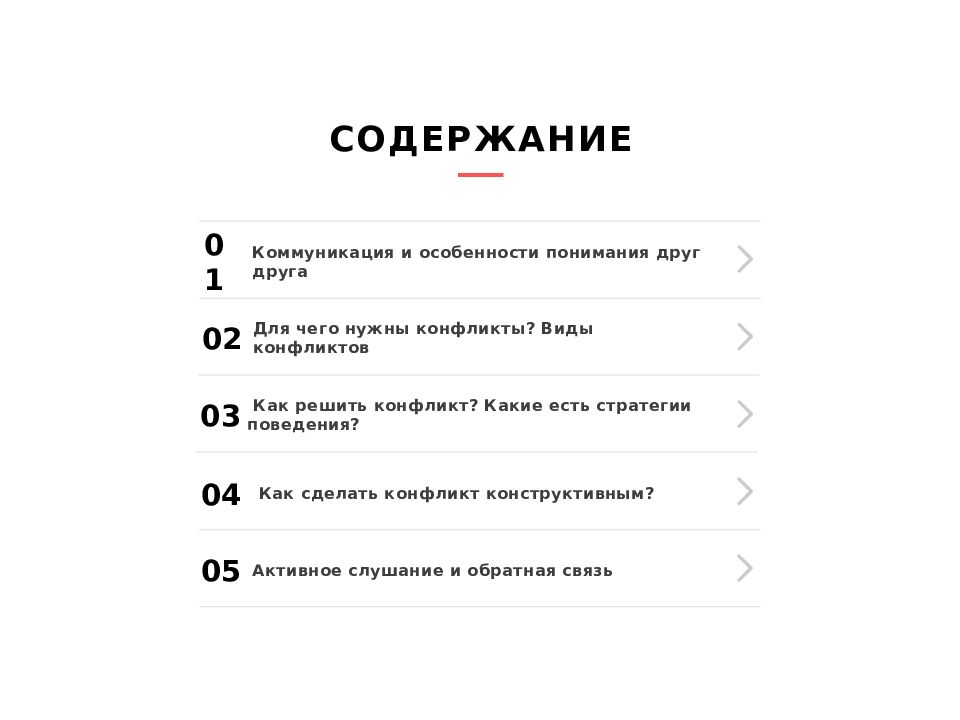 СОДЕРЖАНИЕ

01 Коммуникация и особенности понимания друг друга

02 Для чего нужны конфликты? Виды конфликтов

03 Как решить конфликт? Какие есть стратегии поведения?

04 Как сделать конфликт конструктивным?

05 Активное слушание и обратная связь